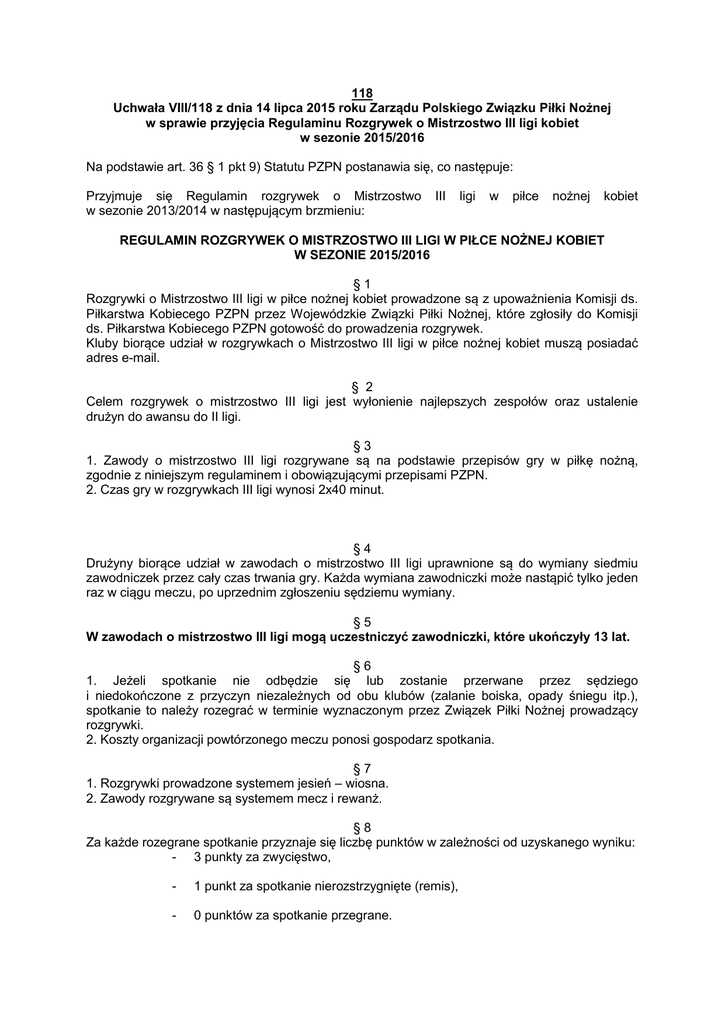 118
Uchwała VIII/118 z dnia 14 lipca 2015 roku Zarządu Polskiego Związku Piłki Nożnej w sprawie przyjęcia Regulaminu Rozgrywek o Mistrzostwo III ligi kobiet w sezonie 2015/2016

Na podstawie art. 36 § 1 pkt 9) Statutu PZPN postanawia się, co następuje:

Przyjmuje się Regulamin rozgrywek o Mistrzostwo III ligi w piłce nożnej kobiet w sezonie 2013/2014 w następującym brzmieniu:

REGULAMIN ROZGRYWEK O MISTRZOSTWO III LIGI W PIŁCE NOŻNEJ KOBIET W SEZONIE 2015/2016

§ 1
Rozgrywki o Mistrzostwo III ligi w piłce nożnej kobiet prowadzone są z upoważnienia Komisji ds. Piłkarstwa Kobiecego PZPN przez Wojewódzkie Związki Piłki Nożnej, które zgłosiły do Komisji ds. Piłkarstwa Kobiecego PZPN gotowość do prowadzenia rozgrywek.
Kluby biorące udział w rozgrywkach o Mistrzostwo III ligi w piłce nożnej kobiet muszą posiadać adres e-mail.

§ 2
Celem rozgrywek o mistrzostwo III ligi jest wyłonienie najlepszych zespołów oraz ustalenie drużyn do awansu do II ligi.

§ 3
1. Zawody o mistrzostwo III ligi rozgrywane są na podstawie przepisów gry w piłkę nożną, zgodnie z niniejszym regulaminem i obowiązującymi przepisami PZPN.
2. Czas gry w rozgrywkach III ligi wynosi 2x40 minut.

§ 4
Drużyny biorące udział w zawodach o mistrzostwo III ligi uprawnione są do wymiany siedmiu zawodniczek przez cały czas trwania gry. Każda wymiana zawodniczki może nastąpić tylko jeden raz w ciągu meczu, po uprzednim zgłoszeniu sędziemu wymiany.

§ 5
W zawodach o mistrzostwo III ligi mogą uczestniczyć zawodniczki, które ukończyły 13 lat.

§ 6
1. Jeżeli spotkanie nie odbędzie się lub zostanie przerwane przez sędziego i niedokończone z przyczyn niezależnych od obu klubów (zalanie boiska, opady śniegu itp.), spotkanie to należy rozegrać w terminie wyznaczonym przez Związek Piłki Nożnej prowadzący rozgrywki.
2. Koszty organizacji powtórzonego meczu ponosi gospodarz spotkania.

§ 7
1. Rozgrywki prowadzone systemem jesień – wiosna.
2. Zawody rozgrywane są systemem mecz i rewanż.

§ 8
Za każde rozegrane spotkanie przyznaje się liczbę punktów w zależności od uzyskanego wyniku:
- 3 punkty za zwycięstwo,
- 1 punkt za spotkanie nierozstrzygnięte (remis),
- 0 punktów za spotkanie przegrane.